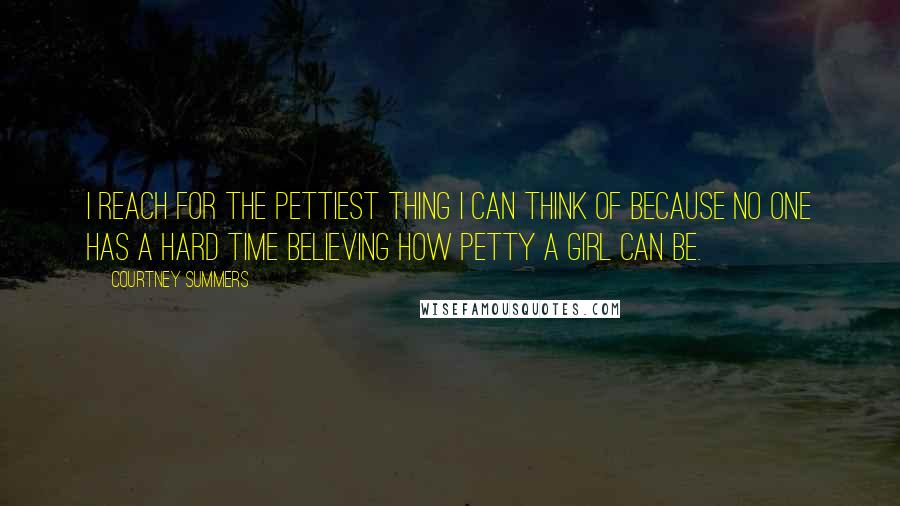 I REACH FOR THE PETTIEST THING I CAN THINK OF BECAUSE NO ONE HAS A HARD TIME BELIEVING HOW PETTY A GIRL CAN BE.

COURTNEY SUMMERS

WISEFAMOUSQUOTES.COM